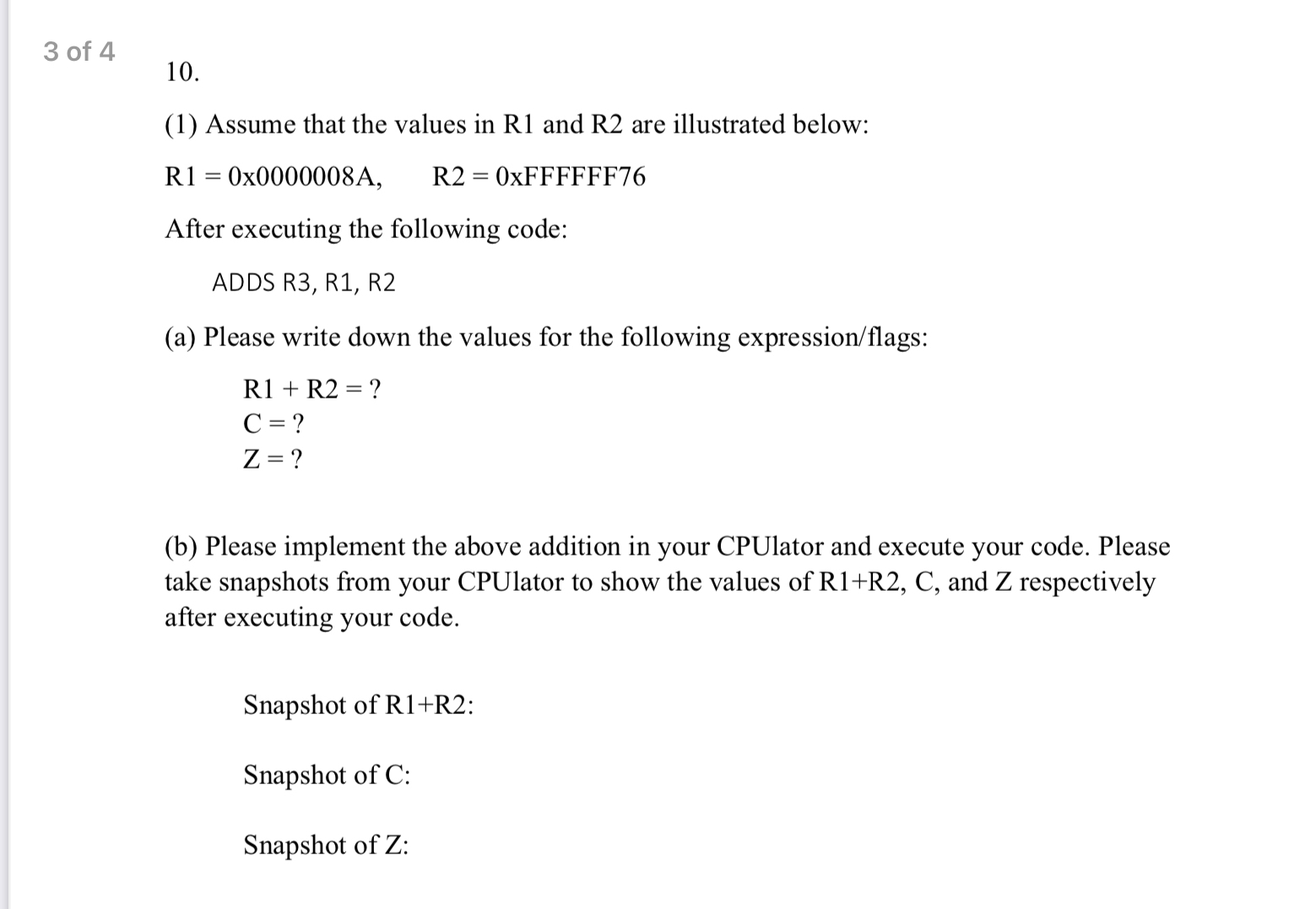 3 of 4

10.

(1) Assume that the values in R1 and R2 are illustrated below:

R1 = 0x0000008A,     R2 = 0xFFFFFF76

After executing the following code:

ADDS R3, R1, R2

(a) Please write down the values for the following expression/flags:

R1 + R2 = ?
C = ?
Z = ?

(b) Please implement the above addition in your CPUlator and execute your code. Please take snapshots from your CPUlator to show the values of R1+R2, C, and Z respectively after executing your code.

Snapshot of R1+R2:

Snapshot of C:

Snapshot of Z: